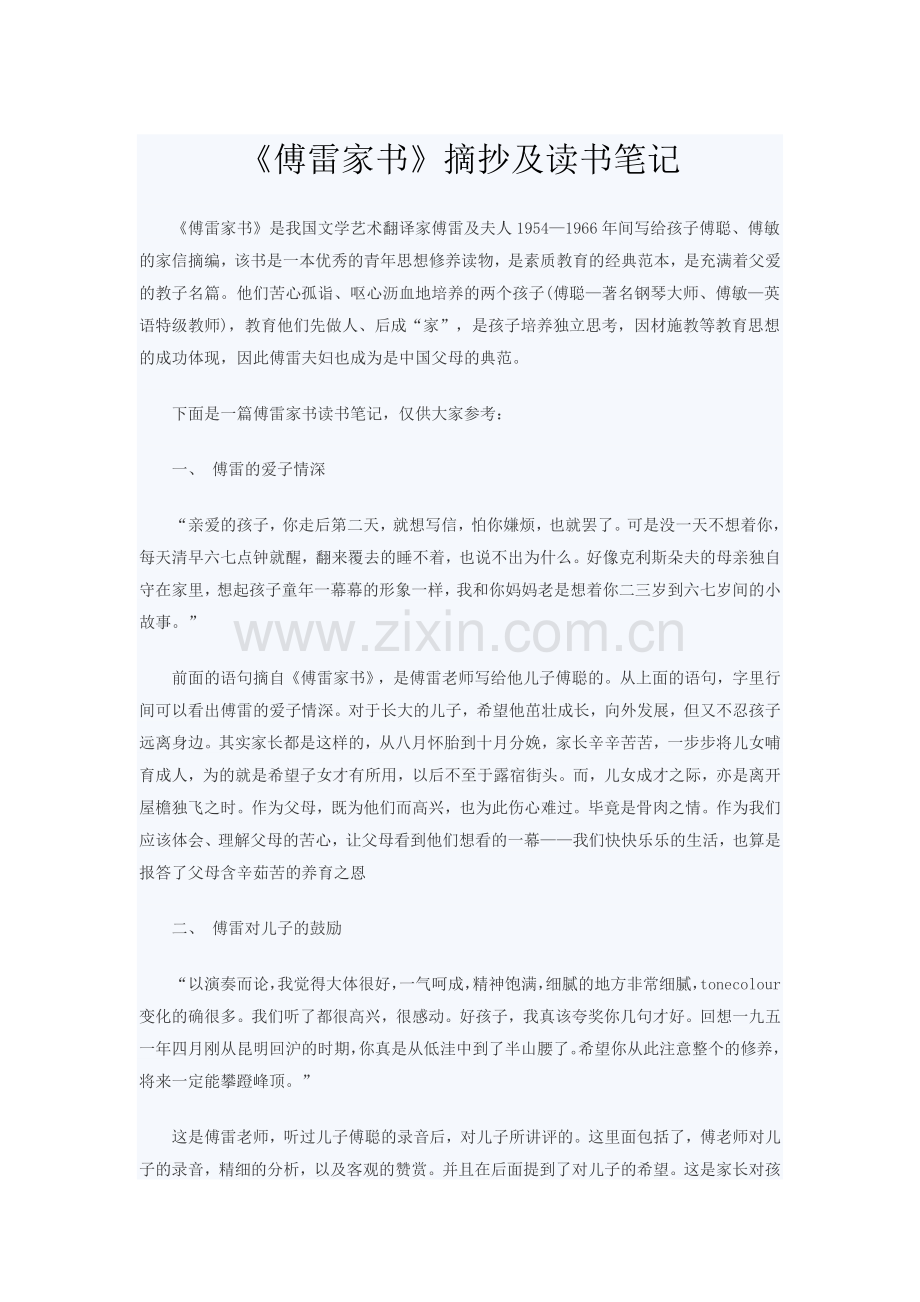 《傅雷家书》摘抄及读书笔记

《傅雷家书》是我国文学艺术翻译家傅雷及夫人1954—1966年间写给孩子傅聪、傅敏的家信摘编，该书是一本优秀的青年思想修养读物，是素质教育的经典范本，是充满着父爱的教子名篇。他们苦心孤诣、呕心沥血地培养的两个孩子(傅聪—著名钢琴大师、傅敏—英语特级教师)，教育他们先做人、后成“家”，是孩子培养独立思考，因材施教等教育思想的成功体现，因此傅雷夫妇也成为是中国父母的典范。

下面是一篇傅雷家书读书笔记，仅供大家参考：

一、 傅雷的爱子情深

“亲爱的孩子，你走后第二天，就想写信，怕你嫌烦，也就罢了。可是没一天不想着你，每天清早六七点钟就醒，翻来覆去的睡不着，也说不出为什么。好像克利斯朵夫的母亲独自守在家里，想起孩子童年一幕幕的形象一样，我和你妈妈老是想着你二三岁到六七岁间的小故事。”

www.zixin.com.cn

前面的语句摘自《傅雷家书》，是傅雷老师写给他儿子傅聪的。从上面的语句，字里行间可以看出傅雷的爱子情深。对于长大的儿子，希望他茁壮成长，向外发展，但又不忍孩子远离身边。其实家长都是这样的，从八月怀胎到十月分娩，家长辛辛苦苦，一步步将儿女哺育成人，为的就是希望子女才有所用，以后不至于露宿街头。而，儿女成才之际，亦是离开屋檐独飞之时。作为父母，既为他们而高兴，也为此伤心难过。毕竟是骨肉之情。作为我们应该体会、理解父母的苦心，让父母看到他们想看的一幕——我们快快乐乐的生活，也算是报答了父母含辛茹苦的养育之恩

二、 傅雷对儿子的鼓励

“以演奏而论，我觉得大体很好，一气呵成，精神饱满，细腻的地方非常细腻，tonecolour变化的确很多。我们听了都很高兴，很感动。好孩子，我真该夸奖你几句才好。回想一九五一年四月刚从昆明回沪的时期，你真是从低洼中到了半山腰了。希望你从此注意整个的修养，将来一定能攀蹬峰顶。”

这是傅雷老师，听过儿子傅聪的录音后，对儿子所讲评的。这里面包括了，傅老师对儿子的录音，精细的分析，以及客观的赞赏。并且在后面提到了对儿子的希望。这是家长对孩